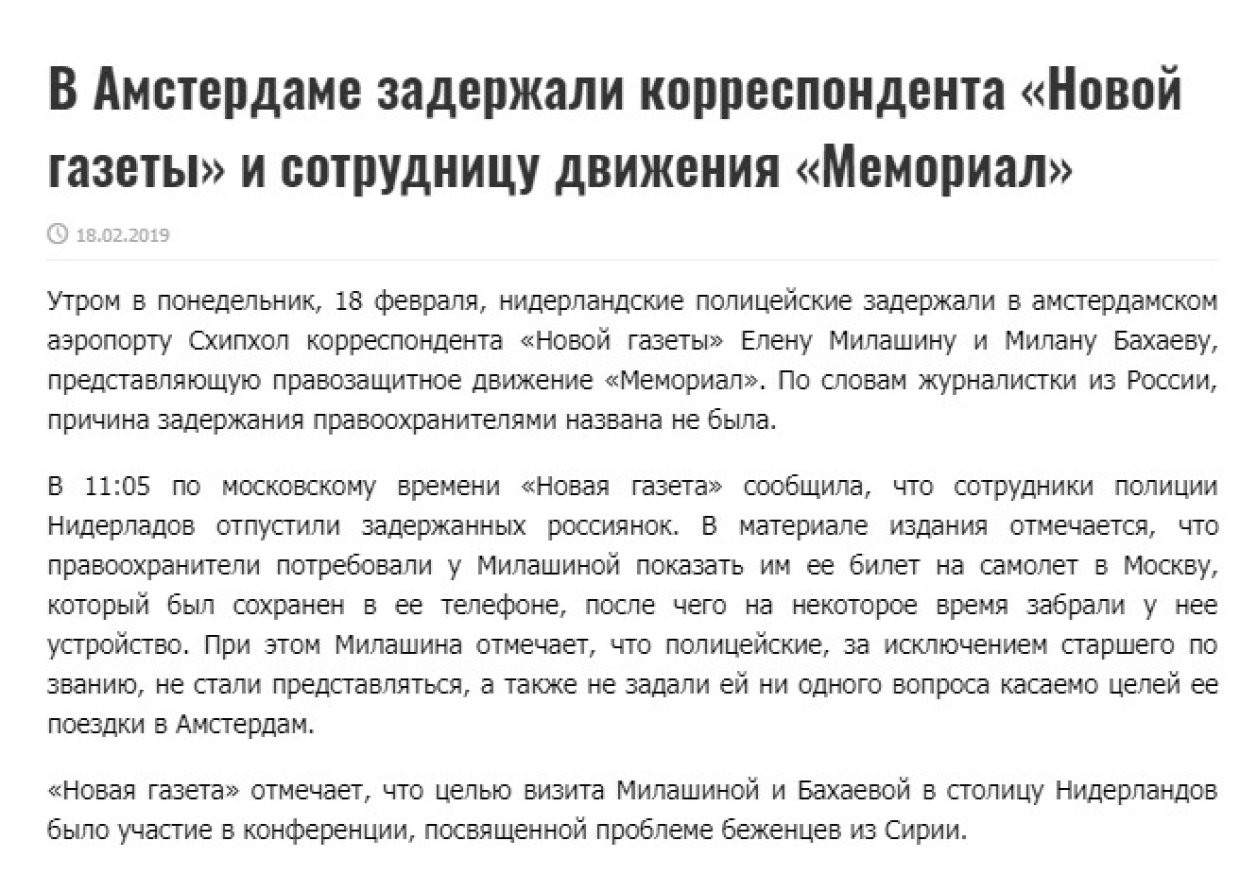 В Амстердаме задержали корреспондента «Новой газеты» и сотрудницу движения «Мемориал»

18.02.2019

Утром в понедельник, 18 февраля, нидерландские полицейские задержали в амстердамском аэропорту Схипхол корреспондента «Новой газеты» Елену Милашину и Милану Бахаеву, представляющую правозащитное движение «Мемориал». По словам журналистки из России, причина задержания правоохранителями названа не была.

В 11:05 по московскому времени «Новая газета» сообщила, что сотрудники полиции Нидерладов отпустили задержанных россиянок. В материале издания отмечается, что правоохранители потребовали у Милашиной показать им ее билет на самолет в Москву, который был сохранен в ее телефоне, после чего на некоторое время забрали у нее устройство. При этом Милашина отмечает, что полицейские, за исключением старшего по званию, не стали представляться, а также не задали ей ни одного вопроса касаемо целей ее поездки в Амстердам.

«Новая газета» отмечает, что целью визита Милашиной и Бахаевой в столицу Нидерландов было участие в конференции, посвященной проблеме беженцев из Сирии.